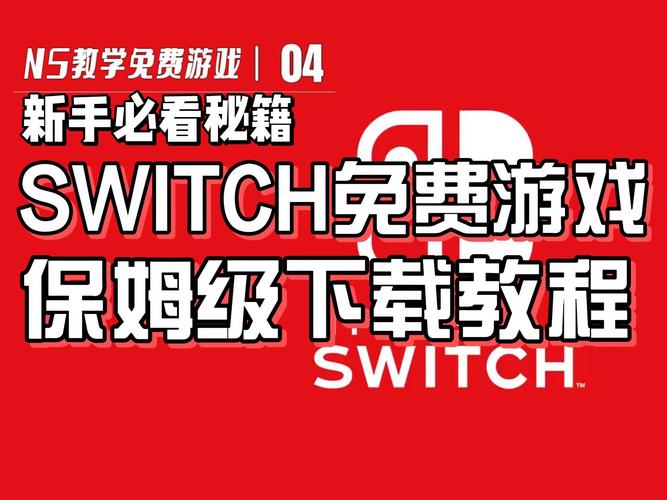 NS教学免费游戏 | 04

新手必看秘籍

SWITCH免费游戏

保姆级下载教程

SWITCH™